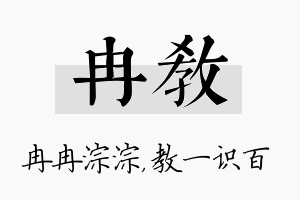 冉教

冉冉淙淙,教一识百